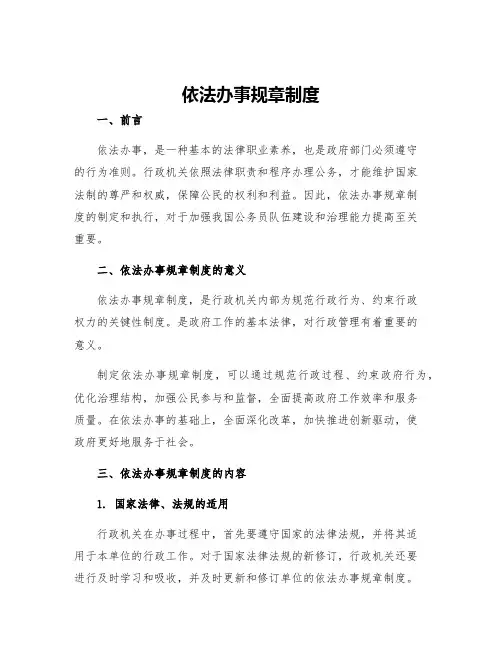 依法办事规章制度

一、前言

依法办事，是一种基本的法律职业素养，也是政府部门必须遵守的行为准则。行政机关依照法律职责和程序办理公务，才能维护国家法制的尊严和权威，保障公民的权利和利益。因此，依法办事规章制度的制定和执行，对于加强我国公务员队伍建设和治理能力提高至关重要。

二、依法办事规章制度的意义

依法办事规章制度，是行政机关内部为规范行政行为、约束行政权力的关键性制度。是政府工作的基本法律，对行政管理有着重要的意义。

制定依法办事规章制度，可以通过规范行政过程、约束政府行为，优化治理结构，加强公民参与和监督，全面提高政府工作效率和服务质量。在依法办事的基础上，全面深化改革，加快推进创新驱动，使政府更好地服务于社会。

三、依法办事规章制度的内容

1. 国家法律、法规的适用

行政机关在办事过程中，首先要遵守国家的法律法规，并将其适用于本单位的行政工作。对于国家法律法规的新修订，行政机关还要进行及时学习和吸收，并及时更新和修订单位的依法办事规章制度。